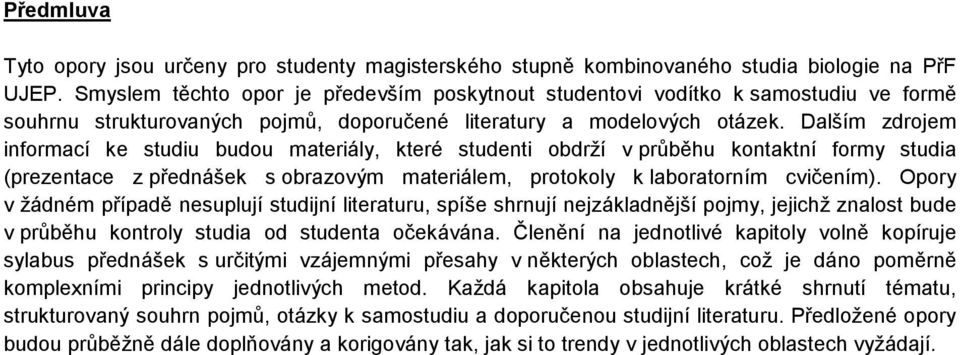 Předmluva

Tyto opory jsou určeny pro studenty magisterského stupně kombinovaného studia biologie na PřF UJEP. Smyslem těchto opor je především poskytnout studentovi vodítko k samostudiu ve formě souhrnu strukturovaných pojmů, doporučené literatury a modelových otázek. Dalším zdrojem informací ke studiu budou materiály, které studenti obdrží v průběhu kontaktní formy studia (prezentace z přednášek s obrazovým materiálem, protokoly k laboratorním cvičením). Opory v žádném případě nesuplují studijní literaturu, spíše shrnují nejzákladnější pojmy, jejichž znalost bude v průběhu kontroly studia od studenta očekávána. Členění na jednotlivé kapitoly volně kopíruje sylabus přednášek s určitými vzájemnými přesahy v některých oblastech, což je dáno poměrně komplexními principy jednotlivých metod. Každá kapitola obsahuje krátké shrnutí tématu, strukturovaný souhrn pojmů, otázky k samostudiu a doporučenou studijní literaturu. Předložené opory budou průběžně dále doplňovány a korigovány tak, jak si to trendy v jednotlivých oblastech vyžádají.